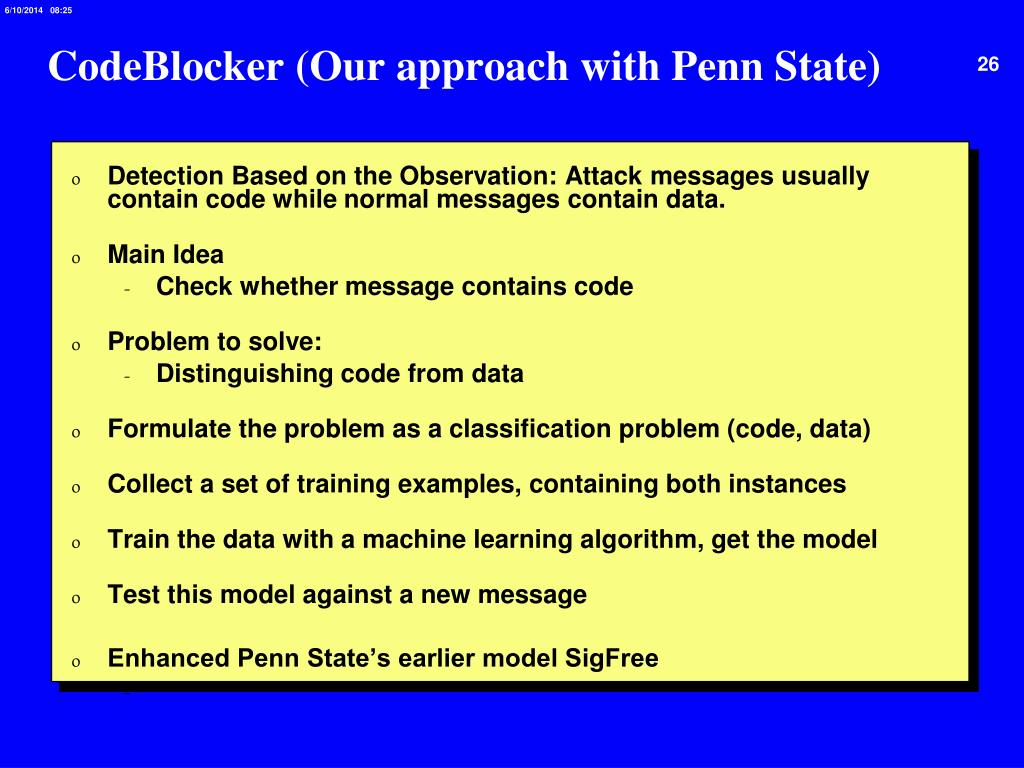 6/10/2014 08:25

CodeBlocker (Our approach with Penn State)

26

o Detection Based on the Observation: Attack messages usually contain code while normal messages contain data.

o Main Idea
- Check whether message contains code

o Problem to solve:
- Distinguishing code from data

o Formulate the problem as a classification problem (code, data)

o Collect a set of training examples, containing both instances

o Train the data with a machine learning algorithm, get the model

o Test this model against a new message

o Enhanced Penn State's earlier model SigFree